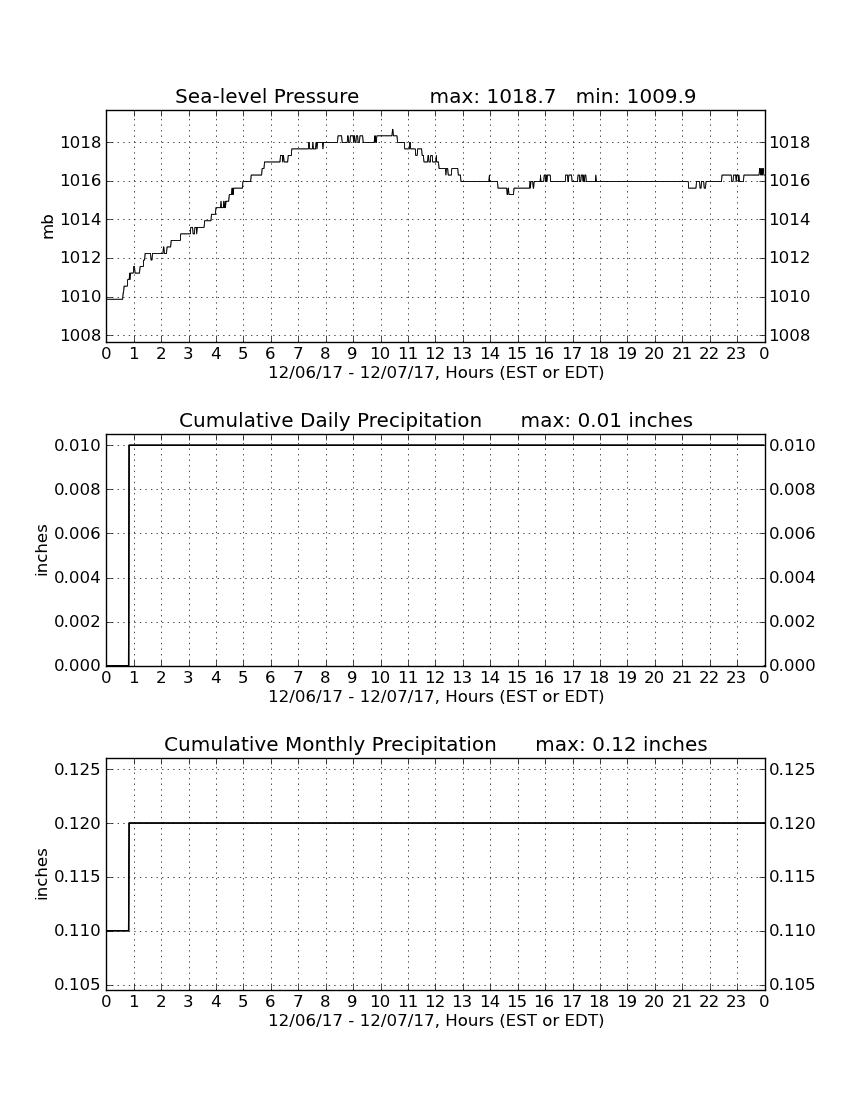 Sea-level Pressure max: 1018.7 min: 1009.9

mb

1018
1016
1014
1012
1010
1008

1018
1016
1014
1012
1010
1008

0 1 2 3 4 5 6 7 8 9 10 11 12 13 14 15 16 17 18 19 20 21 22 23 0

12/06/17 - 12/07/17, Hours (EST or EDT)

Cumulative Daily Precipitation max: 0.01 inches

inches

0.010
0.008
0.006
0.004
0.002
0.000

0.010
0.008
0.006
0.004
0.002
0.000

0 1 2 3 4 5 6 7 8 9 10 11 12 13 14 15 16 17 18 19 20 21 22 23 0

12/06/17 - 12/07/17, Hours (EST or EDT)

Cumulative Monthly Precipitation max: 0.12 inches

inches

0.125
0.120
0.115
0.110
0.105

0.125
0.120
0.115
0.110
0.105

0 1 2 3 4 5 6 7 8 9 10 11 12 13 14 15 16 17 18 19 20 21 22 23 0

12/06/17 - 12/07/17, Hours (EST or EDT)